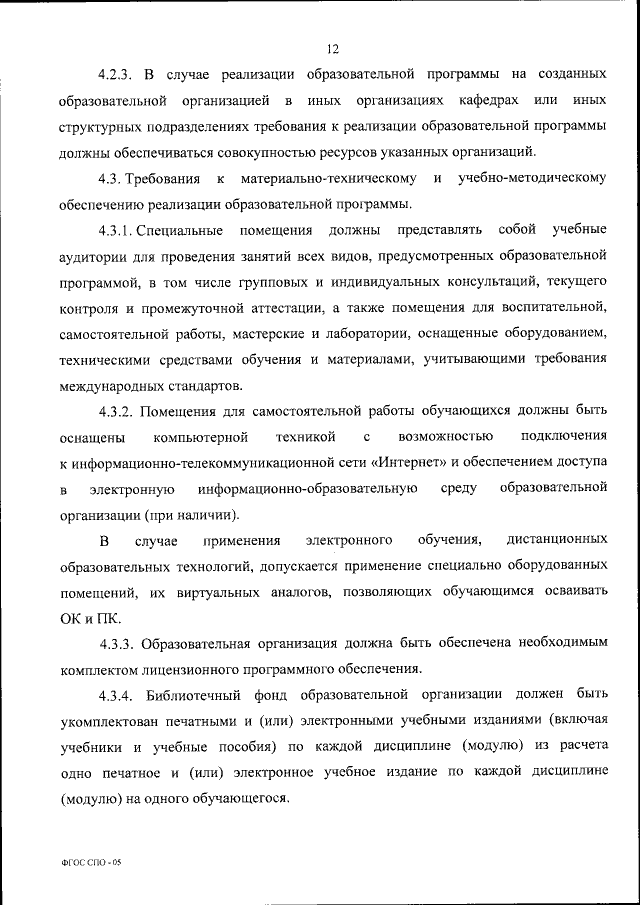 12

4.2.3. В случае реализации образовательной программы на созданных образовательной организацией в иных организациях кафедрах или иных структурных подразделениях требования к реализации образовательной программы должны обеспечиваться совокупностью ресурсов указанных организаций.

4.3. Требования к материально-техническому и учебно-методическому обеспечению реализации образовательной программы.

4.3.1. Специальные помещения должны представлять собой учебные аудитории для проведения занятий всех видов, предусмотренных образовательной программой, в том числе групповых и индивидуальных консультаций, текущего контроля и промежуточной аттестации, а также помещения для воспитательной, самостоятельной работы, мастерские и лаборатории, оснащенные оборудованием, техническими средствами обучения и материалами, учитывающими требования международных стандартов.

4.3.2. Помещения для самостоятельной работы обучающихся должны быть оснащены компьютерной техникой с возможностью подключения к информационно-телекоммуникационной сети «Интернет» и обеспечением доступа в электронную информационно-образовательную среду образовательной организации (при наличии).

В случае применения электронного обучения, дистанционных образовательных технологий, допускается применение специально оборудованных помещений, их виртуальных аналогов, позволяющих обучающимся осваивать ОК и ПК.

4.3.3. Образовательная организация должна быть обеспечена необходимым комплектом лицензионного программного обеспечения.

4.3.4. Библиотечный фонд образовательной организации должен быть укомплектован печатными и (или) электронными учебными изданиями (включая учебники и учебные пособия) по каждой дисциплине (модулю) из расчета одно печатное и (или) электронное учебное издание по каждой дисциплине (модулю) на одного обучающегося.

ФГОС СПО - 05